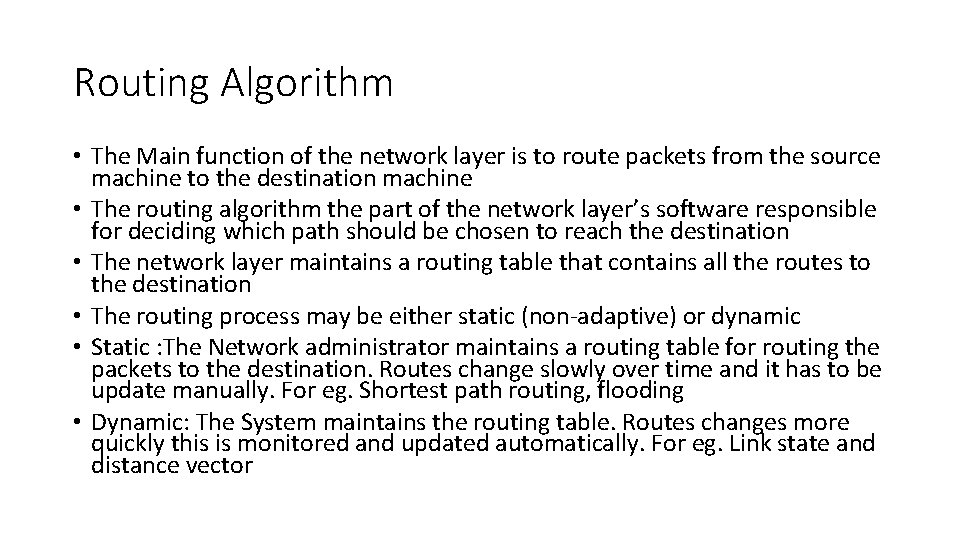 Routing Algorithm

• The Main function of the network layer is to route packets from the source machine to the destination machine
• The routing algorithm the part of the network layer's software responsible for deciding which path should be chosen to reach the destination
• The network layer maintains a routing table that contains all the routes to the destination
• The routing process may be either static (non-adaptive) or dynamic
• Static :The Network administrator maintains a routing table for routing the packets to the destination. Routes change slowly over time and it has to be update manually. For eg. Shortest path routing, flooding
• Dynamic: The System maintains the routing table. Routes changes more quickly this is monitored and updated automatically. For eg. Link state and distance vector